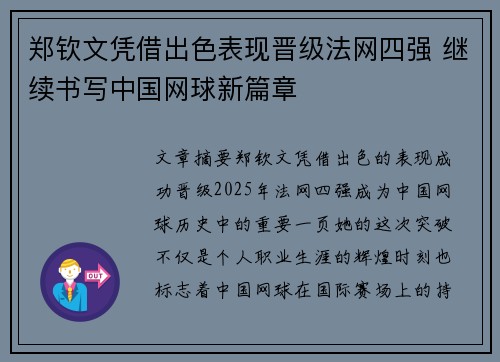 郑钦文凭借出色表现晋级法网四强 继续书写中国网球新篇章

文章摘要郑钦文凭借出色的表现成功晋级2025年法网四强成为中国网球历史中的重要一页她的这次突破不仅是个人职业生涯的辉煌时刻也标志着中国网球在国际赛场上的持

OUT